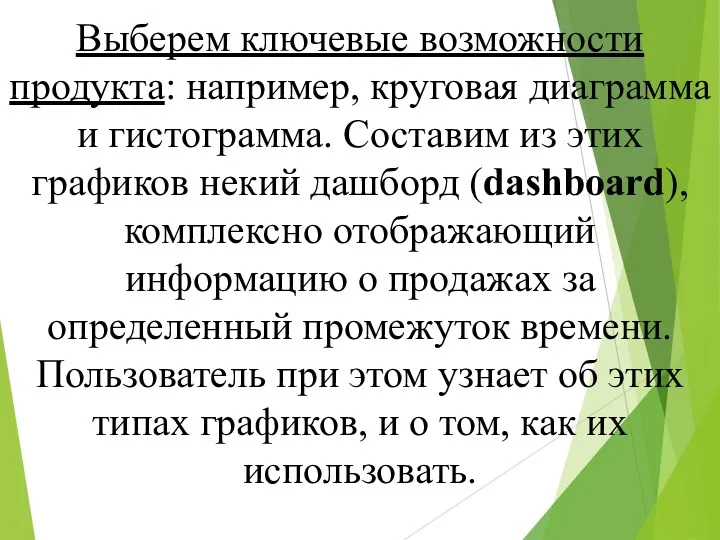 Выберем ключевые возможности продукта: например, круговая диаграмма и гистограмма. Составим из этих графиков некий дашборд (dashboard), комплексно отображающий информацию о продажах за определенный промежуток времени. Пользователь при этом узнает об этих типах графиков, и о том, как их использовать.